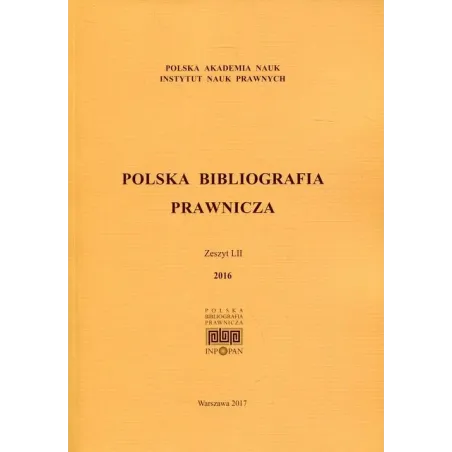 POLSKA AKADEMIA NAUK
INSTYTUT NAUK PRAWNYCH

POLSKA BIBLIOGRAFIA
PRAWNICZA

Zeszyt LII

2016

POLSKA
BIBLIOGRAFIA
PRAWNICZA

INP PAN

Warszawa 2017